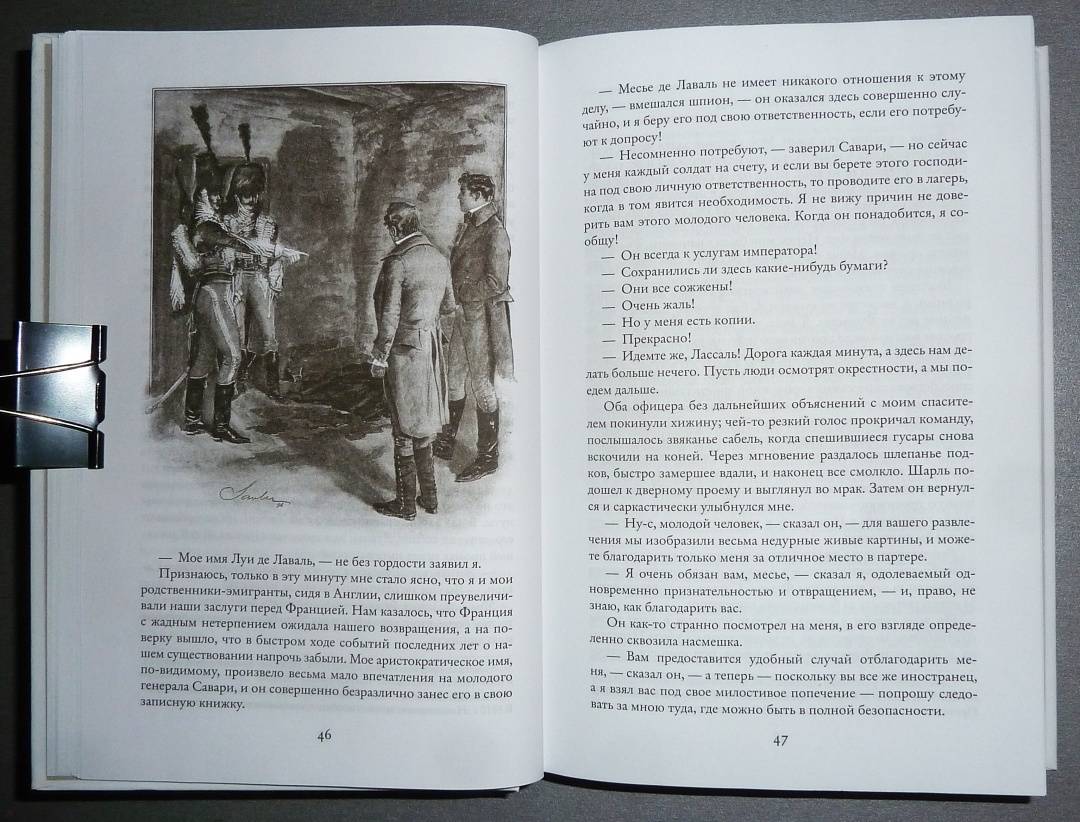 — Мое имя Луи де Лаваль, — не без гордости заявил я.

Признаюсь, только в эту минуту мне стало ясно, что я и мои родственники-эмигранты, сидя в Англии, слишком преувеличивали наши заслуги перед Францией. Нам казалось, что Франция с жадным нетерпением ожидала нашего возвращения, а на поверку вышло, что в быстром ходе событий последних лет о нашем существовании напрочь забыли. Мое аристократическое имя, по-видимому, произвело весьма мало впечатления на молодого генерала Савари, и он совершенно безразлично занес его в свою записную книжку.

46

— Месье де Лаваль не имеет никакого отношения к этому делу, — вмешался шпион, — он оказался здесь совершенно случайно, и я беру его под свою ответственность, если его потребуют к допросу!

— Несомненно потребуют, — заверил Савари, — но сейчас у меня каждый солдат на счету, и если вы берете этого господина под свою личную ответственность, то проводите его в лагерь, когда в том явится необходимость. Я не вижу причин не доверить вам этого молодого человека. Когда он понадобится, я сообщу!

— Он всегда к услугам императора!

— Сохранились ли здесь какие-нибудь бумаги?

— Они все сожжены!

— Очень жаль!

— Но у меня есть копии.

— Прекрасно!

— Идемте же, Лассаль! Дорога каждая минута, а здесь нам делать больше нечего. Пусть люди осмотрят окрестности, а мы поедем дальше.

Оба офицера без дальнейших объяснений с моим спасителем покинули хижину; чей-то резкий голос прокричал команду, послышалось звяканье сабель, когда спешившиеся гусары снова вскочили на коней. Через мгновение раздалось шлепанье подков, быстро замершее вдали, и наконец все смолкло. Шарль подошел к дверному проему и выглянул во мрак. Затем он вернулся и саркастически улыбнулся мне.

— Ну-с, молодой человек, — сказал он, — для вашего развлечения мы изобразили весьма недурные живые картины, и можете благодарить меня за отличное место в партере.

— Я очень обязан вам, месье, — сказал я, одолеваемый одновременно признательностью и отвращением, — и, право, не знаю, как благодарить вас.

Он как-то странно посмотрел на меня, в его взгляде определенно сквозила насмешка.

— Вам предоставится удобный случай отблагодарить меня, — сказал он, — а теперь — поскольку вы все же иностранец, а я взял вас под свое милостивое попечение — попрошу следовать за мною туда, где можно быть в полной безопасности.

47